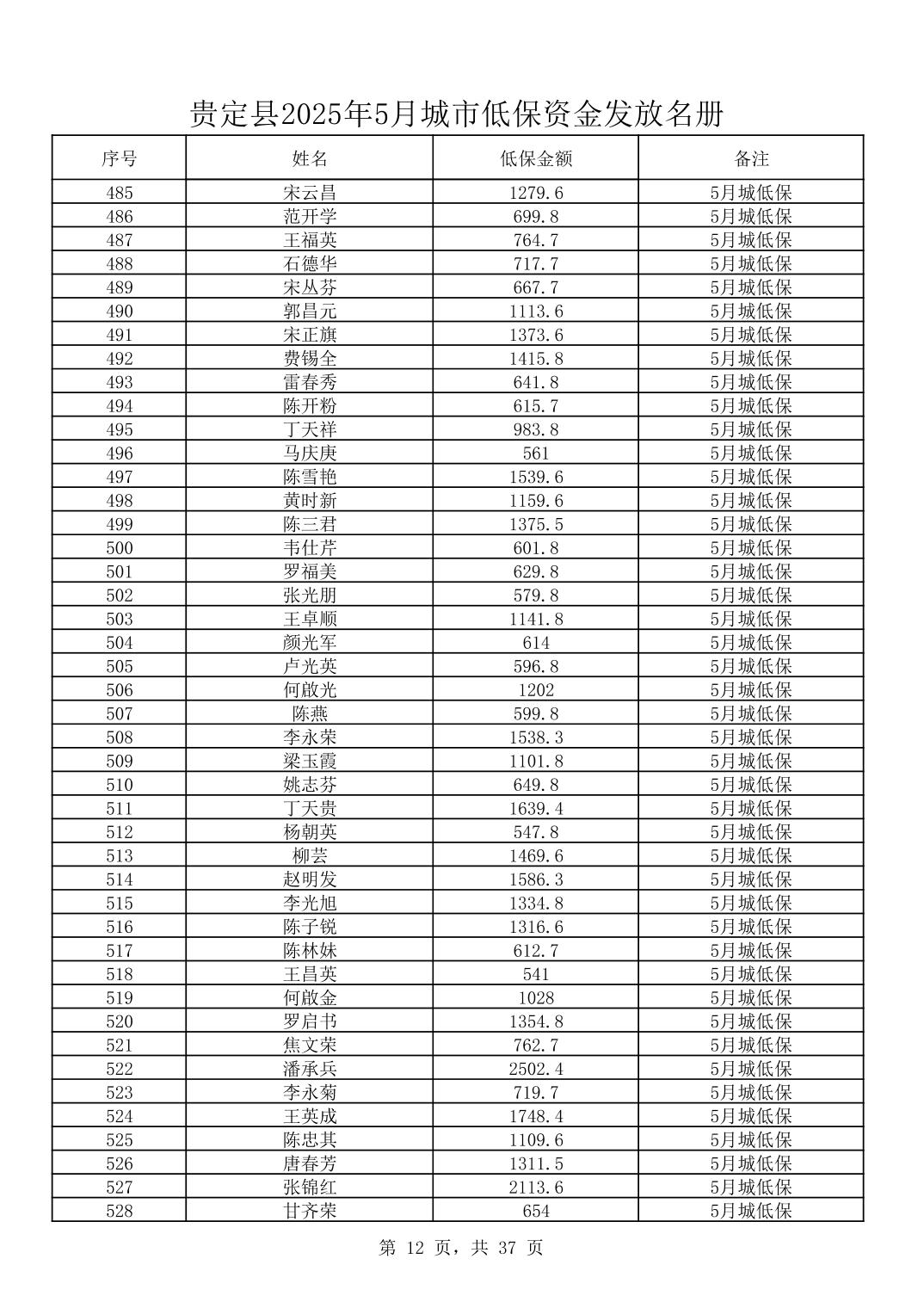 贵定县2025年5月城市低保资金发放名册

| 序号 | 姓名 | 低保金额 | 备注 |
|---|---|---|---|
| 485 | 宋云昌 | 1279.6 | 5月城低保 |
| 486 | 范开学 | 699.8 | 5月城低保 |
| 487 | 王福英 | 764.7 | 5月城低保 |
| 488 | 石德华 | 717.7 | 5月城低保 |
| 489 | 宋丛芬 | 667.7 | 5月城低保 |
| 490 | 郭昌元 | 1113.6 | 5月城低保 |
| 491 | 宋正旗 | 1373.6 | 5月城低保 |
| 492 | 费锡全 | 1415.8 | 5月城低保 |
| 493 | 雷春秀 | 641.8 | 5月城低保 |
| 494 | 陈开粉 | 615.7 | 5月城低保 |
| 495 | 丁天祥 | 983.8 | 5月城低保 |
| 496 | 马庆庚 | 561 | 5月城低保 |
| 497 | 陈雪艳 | 1539.6 | 5月城低保 |
| 498 | 黄时新 | 1159.6 | 5月城低保 |
| 499 | 陈三君 | 1375.5 | 5月城低保 |
| 500 | 韦仕芹 | 601.8 | 5月城低保 |
| 501 | 罗福美 | 629.8 | 5月城低保 |
| 502 | 张光朋 | 579.8 | 5月城低保 |
| 503 | 王卓顺 | 1141.8 | 5月城低保 |
| 504 | 颜光军 | 614 | 5月城低保 |
| 505 | 卢光英 | 596.8 | 5月城低保 |
| 506 | 何啟光 | 1202 | 5月城低保 |
| 507 | 陈燕 | 599.8 | 5月城低保 |
| 508 | 李永荣 | 1538.3 | 5月城低保 |
| 509 | 梁玉霞 | 1101.8 | 5月城低保 |
| 510 | 姚志芬 | 649.8 | 5月城低保 |
| 511 | 丁天贵 | 1639.4 | 5月城低保 |
| 512 | 杨朝英 | 547.8 | 5月城低保 |
| 513 | 柳芸 | 1469.6 | 5月城低保 |
| 514 | 赵明发 | 1586.3 | 5月城低保 |
| 515 | 李光旭 | 1334.8 | 5月城低保 |
| 516 | 陈子锐 | 1316.6 | 5月城低保 |
| 517 | 陈林妹 | 612.7 | 5月城低保 |
| 518 | 王昌英 | 541 | 5月城低保 |
| 519 | 何啟金 | 1028 | 5月城低保 |
| 520 | 罗启书 | 1354.8 | 5月城低保 |
| 521 | 焦文荣 | 762.7 | 5月城低保 |
| 522 | 潘承兵 | 2502.4 | 5月城低保 |
| 523 | 李永菊 | 719.7 | 5月城低保 |
| 524 | 王英成 | 1748.4 | 5月城低保 |
| 525 | 陈忠其 | 1109.6 | 5月城低保 |
| 526 | 唐春芳 | 1311.5 | 5月城低保 |
| 527 | 张锦红 | 2113.6 | 5月城低保 |
| 528 | 甘齐荣 | 654 | 5月城低保 |

第 12 页，共 37 页